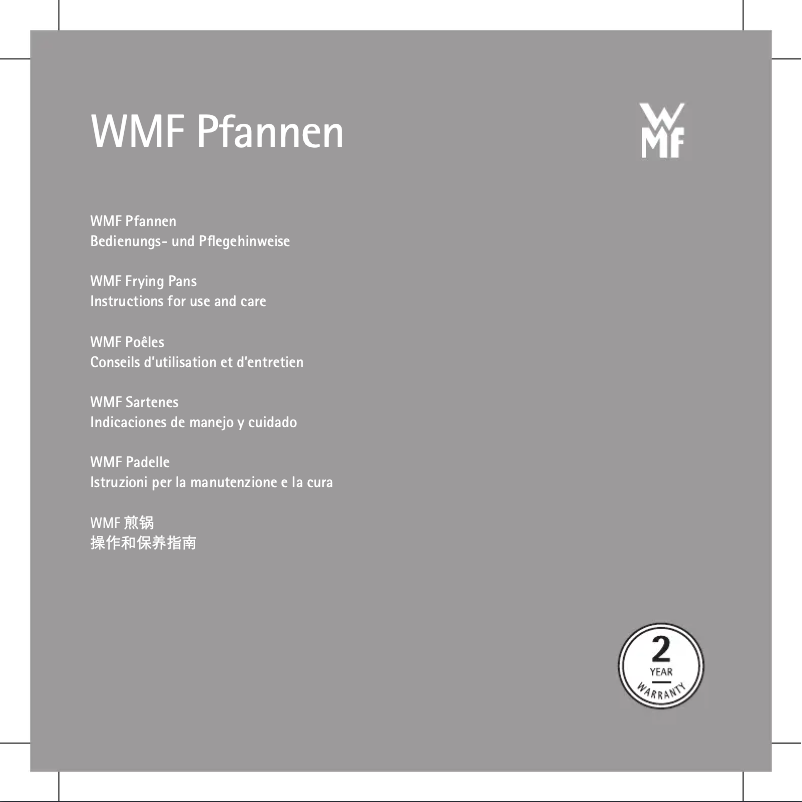 WMF Pfannen

WMF

WMF Pfannen
Bedienungs- und Pflegehinweise

WMF Frying Pans
Instructions for use and care

WMF Poêles
Conseils d'utilisation et d'entretien

WMF Sartenes
Indicaciones de manejo y cuidado

WMF Padelle
Istruzioni per la manutenzione e la cura

WMF 煎锅
操作和保养指南

2
YEAR
WARRANTY